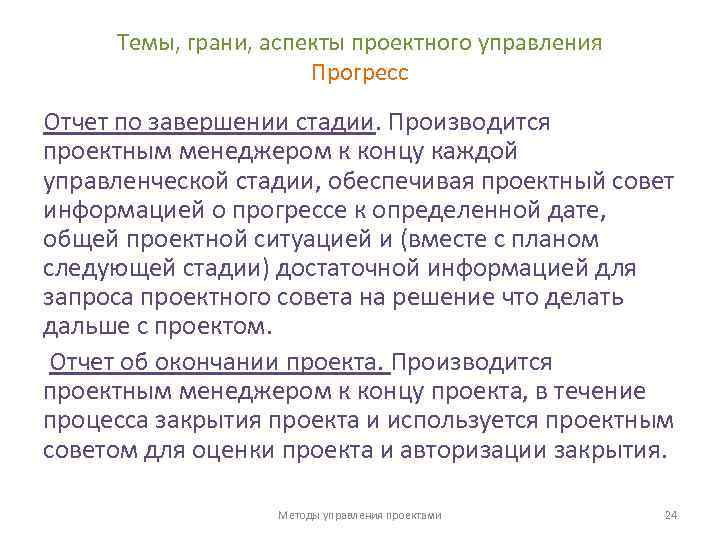 Темы, грани, аспекты проектного управления
Прогресс

Отчет по завершении стадии. Производится проектным менеджером к концу каждой управленческой стадии, обеспечивая проектный совет информацией о прогрессе к определенной дате, общей проектной ситуацией и (вместе с планом следующей стадии) достаточной информацией для запроса проектного совета на решение что делать дальше с проектом.

Отчет об окончании проекта. Производится проектным менеджером к концу проекта, в течение процесса закрытия проекта и используется проектным советом для оценки проекта и авторизации закрытия.

Методы управления проектами 24